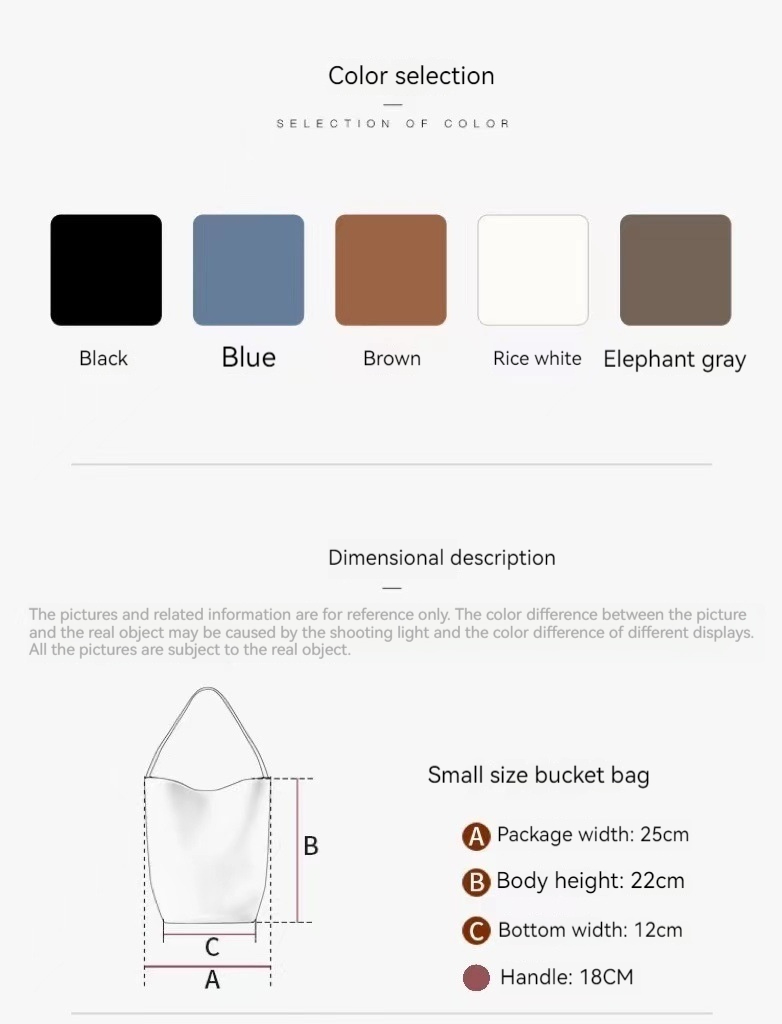 Color selection

SELECTION OF COLOR

Black

Blue

Brown

Rice white

Elephant gray

Dimensional description

The pictures and related information are for reference only. The color difference between the picture and the real object may be caused by the shooting light and the color difference of different displays. All the pictures are subject to the real object.

B

C

A

Small size bucket bag

A Package width: 25cm

B Body height: 22cm

C Bottom width: 12cm

Handle: 18CM